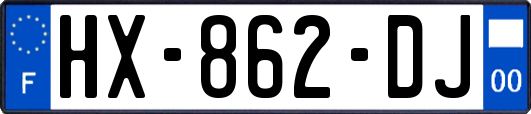 F
HX-862-DJ
00